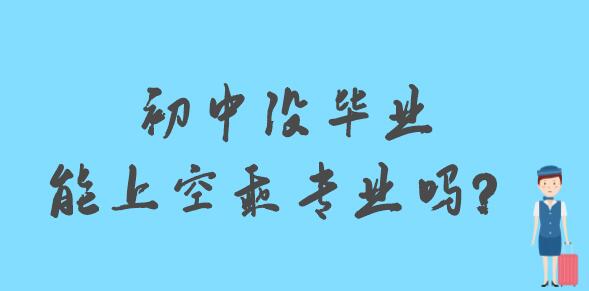 初中没毕业
能上空乘专业吗?